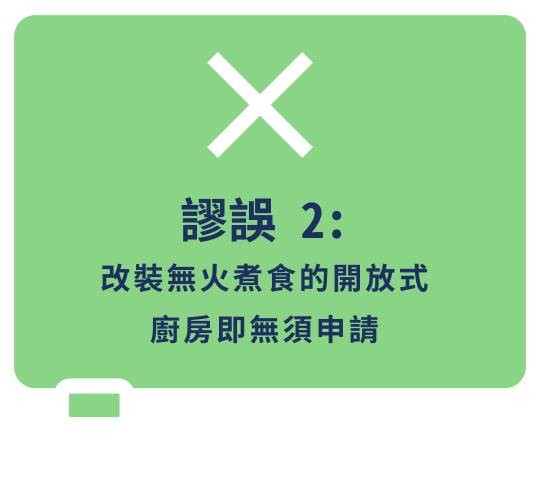 謬誤 2:

改裝無火煮食的開放式廚房即無須申請